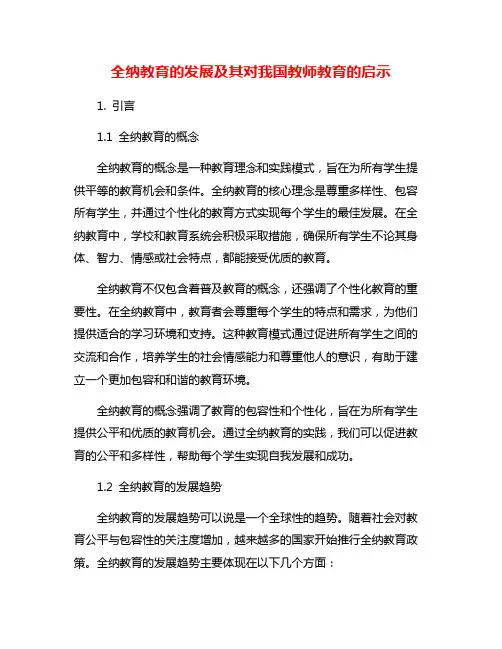 全纳教育的发展及其对我国教师教育的启示

1. 引言

1.1 全纳教育的概念

全纳教育的概念是一种教育理念和实践模式，旨在为所有学生提供平等的教育机会和条件。全纳教育的核心理念是尊重多样性、包容所有学生，并通过个性化的教育方式实现每个学生的最佳发展。在全纳教育中，学校和教育系统会积极采取措施，确保所有学生不论其身体、智力、情感或社会特点，都能接受优质的教育。

全纳教育不仅包含着普及教育的概念，还强调了个性化教育的重要性。在全纳教育中，教育者会尊重每个学生的特点和需求，为他们提供适合的学习环境和支持。这种教育模式通过促进所有学生之间的交流和合作，培养学生的社会情感能力和尊重他人的意识，有助于建立一个更加包容和和谐的教育环境。

全纳教育的概念强调了教育的包容性和个性化，旨在为所有学生提供公平和优质的教育机会。通过全纳教育的实践，我们可以促进教育的公平和多样性，帮助每个学生实现自我发展和成功。

1.2 全纳教育的发展趋势

全纳教育的发展趋势可以说是一个全球性的趋势。随着社会对教育公平与包容性的关注度增加，越来越多的国家开始推行全纳教育政策。全纳教育的发展趋势主要体现在以下几个方面：